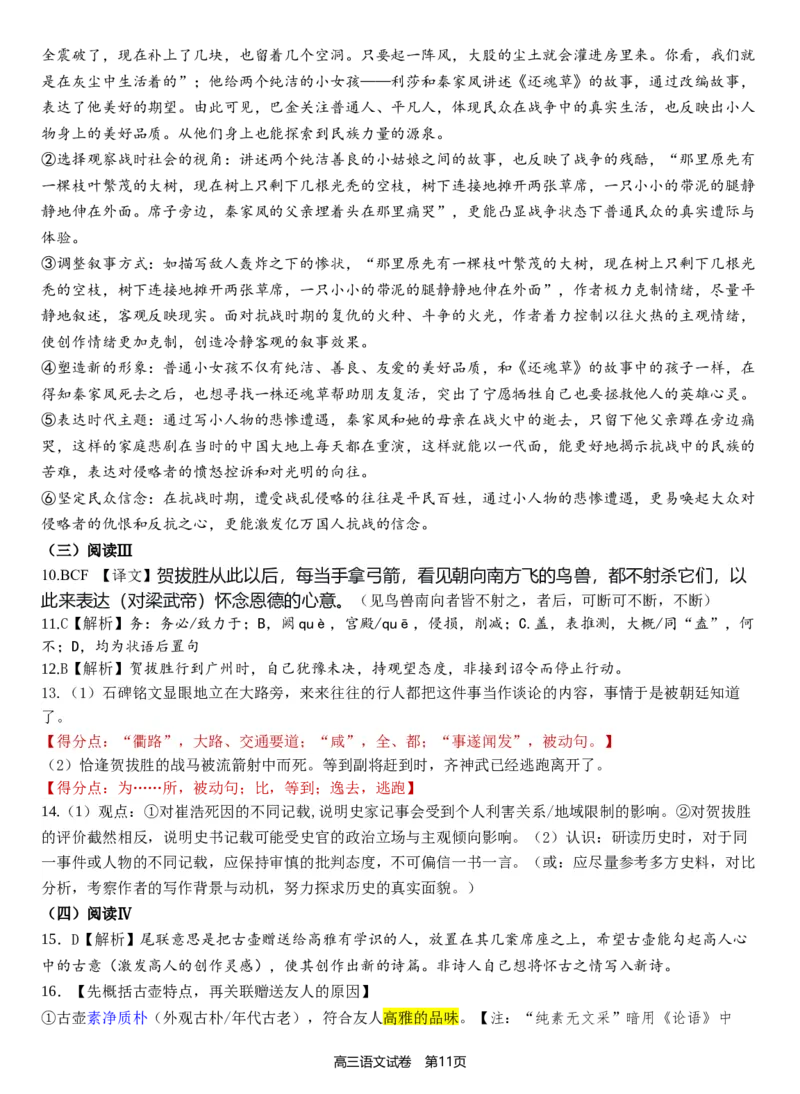 全震破了，现在补上了几块，也留着几个空洞。只要起一阵风，大股的尘土就会灌进房里来。你看，我们就是在灰尘中生活着的”；他给两个纯洁的小女孩——利莎和秦家凤讲述《还魂草》的故事，通过改编故事，表达了他美好的期望。由此可见，巴金关注普通人、平凡人，体现民众在战争中的真实生活，也反映出小人物身上的美好品质。从他们身上也能探索到民族力量的源泉。

②选择观察战时社会的视角：讲述两个纯洁善良的小姑娘之间的故事，也反映了战争的残酷，“那里原先有一棵枝叶繁茂的大树，现在树上只剩下几根光秃的空枝，树下连接地摊开两张草席，一只小小的带泥的腿静静地伸在外面。席子旁边，秦家凤的父亲埋着头在那里痛哭”，更能凸显战争状态下普通民众的真实遭际与体验。

③调整叙事方式：如描写敌人轰炸之下的惨状，“那里原先有一棵枝叶繁茂的大树，现在树上只剩下几根光秃的空枝，树下连接地摊开两张草席，一只小小的带泥的腿静静地伸在外面”，作者极力克制情绪，尽量平静地叙述，客观反映现实。面对抗战时期的复仇的火种、斗争的火光，作者着力控制以往火热的主观情绪，使创作情绪更加克制，创造冷静客观的叙事效果。

④塑造新的形象：普通小女孩不仅有纯洁、善良、友爱的美好品质，和《还魂草》的故事中的孩子一样，在得知秦家凤死去之后，也想寻找一株还魂草帮助朋友复活，突出了宁愿牺牲自己也要拯救他人的英雄心灵。

⑤表达时代主题：通过写小人物的悲惨遭遇，秦家凤和她的母亲在战火中的逝去，只留下他父亲蹲在旁边痛哭，这样的家庭悲剧在当时的中国大地上每天都在重演，这样就能以一代面，能更好地揭示抗战中的民族的苦难，表达对侵略者的愤怒控诉和对光明的向往。

⑥坚定民众信念：在抗战时期，遭受战乱侵略的往往是平民百姓，通过小人物的悲惨遭遇，更易唤起大众对侵略者的仇恨和反抗之心，更能激发亿万国人抗战的信念。

（三）阅读Ⅲ

10.BCF 【译文】贺拔胜从此以后，每当手拿弓箭，看见朝向南方飞的鸟兽，都不射杀它们，以此来表达（对梁武帝）怀念恩德的心意。（见鸟兽南向者皆不射之，者后，可断可不断，不断）

11.C【解析】务：务必/致力于；B，阙 què，宫殿/quē，侵损，削减；C.盖，表推测，大概/同“盍”，何不；D，均为状语后置句

12.B【解析】贺拔胜行到广州时，自己犹豫未决，持观望态度，非接到诏令而停止行动。

13.（1）石碑铭文显眼地立在大路旁，来来往往的行人都把这件事当作谈论的内容，事情于是被朝廷知道了。

【得分点：“衢路”，大路、交通要道；“咸”，全、都；“事遂闻发”，被动句。】

（2）恰逢贺拔胜的战马被流箭射中而死。等到副将赶到时，齐神武已经逃跑离开了。

【得分点：为……所，被动句；比，等到；逸去，逃跑】

14.（1）观点：①对崔浩死因的不同记载，说明史家记事会受到个人利害关系/地域限制的影响。②对贺拔胜的评价截然相反，说明史书记载可能受史官的政治立场与主观倾向影响。（2）认识：研读历史时，对于同一事件或人物的不同记载，应保持审慎的批判态度，不可偏信一书一言。（或：应尽量参考多方史料，对比分析，考察作者的写作背景与动机，努力探求历史的真实面貌。）

（四）阅读Ⅳ

15. D【解析】尾联意思是把古壶赠送给高雅有学识的人，放置在其几案席座之上，希望古壶能勾起高人心中的古意（激发高人的创作灵感），使其创作出新的诗篇。非诗人自己想将怀古之情写入新诗。

16. 【先概括古壶特点，再关联赠送友人的原因】

①古壶素净质朴（外观古朴/年代古老），符合友人高雅的品味。【注：“纯素无文采”暗用《论语》中

高三语文试卷 第11页